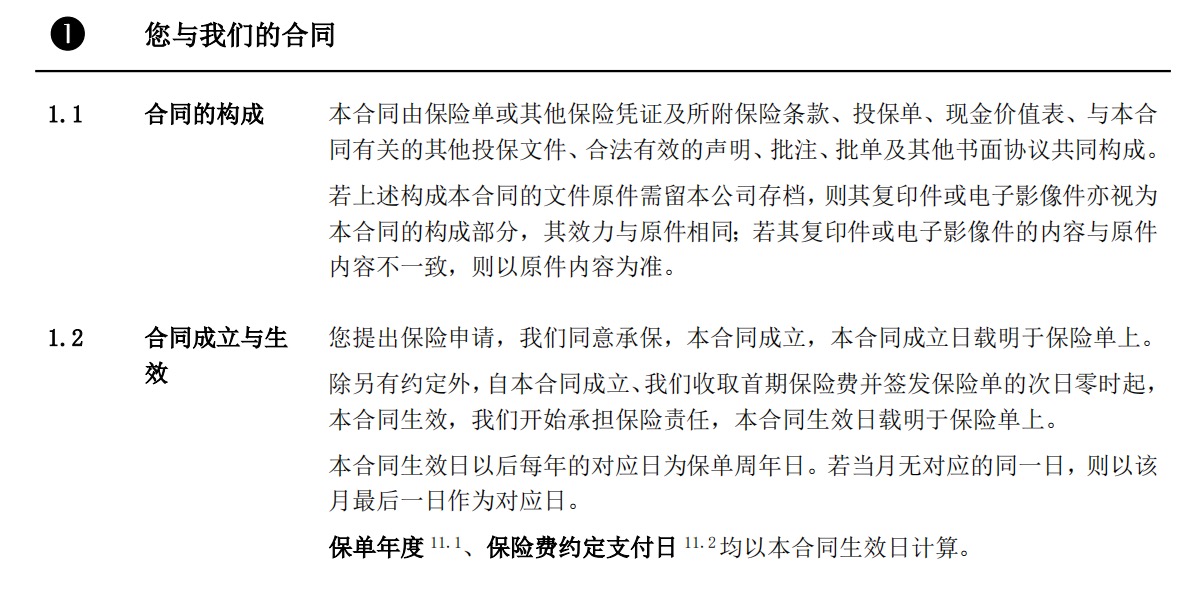 ❶ 您与我们的合同

1.1 合同的构成

本合同由保险单或其他保险凭证及所附保险条款、投保单、现金价值表、与本合同有关的其他投保文件、合法有效的声明、批注、批单及其他书面协议共同构成。

若上述构成本合同的文件原件需留本公司存档，则其复印件或电子影像件亦视为本合同的构成部分，其效力与原件相同；若其复印件或电子影像件的内容与原件内容不一致，则以原件内容为准。

1.2 合同成立与生效

您提出保险申请，我们同意承保，本合同成立，本合同成立日载明于保险单上。

除另有约定外，自本合同成立、我们收取首期保险费并签发保险单的次日零时起，本合同生效，我们开始承担保险责任，本合同生效日载明于保险单上。

本合同生效日以后每年的对应日为保单周年日。若当月无对应的同一日，则以该月最后一日作为对应日。

保单年度 $^{11.1}$、保险费约定支付日 $^{11.2}$ 均以本合同生效日计算。